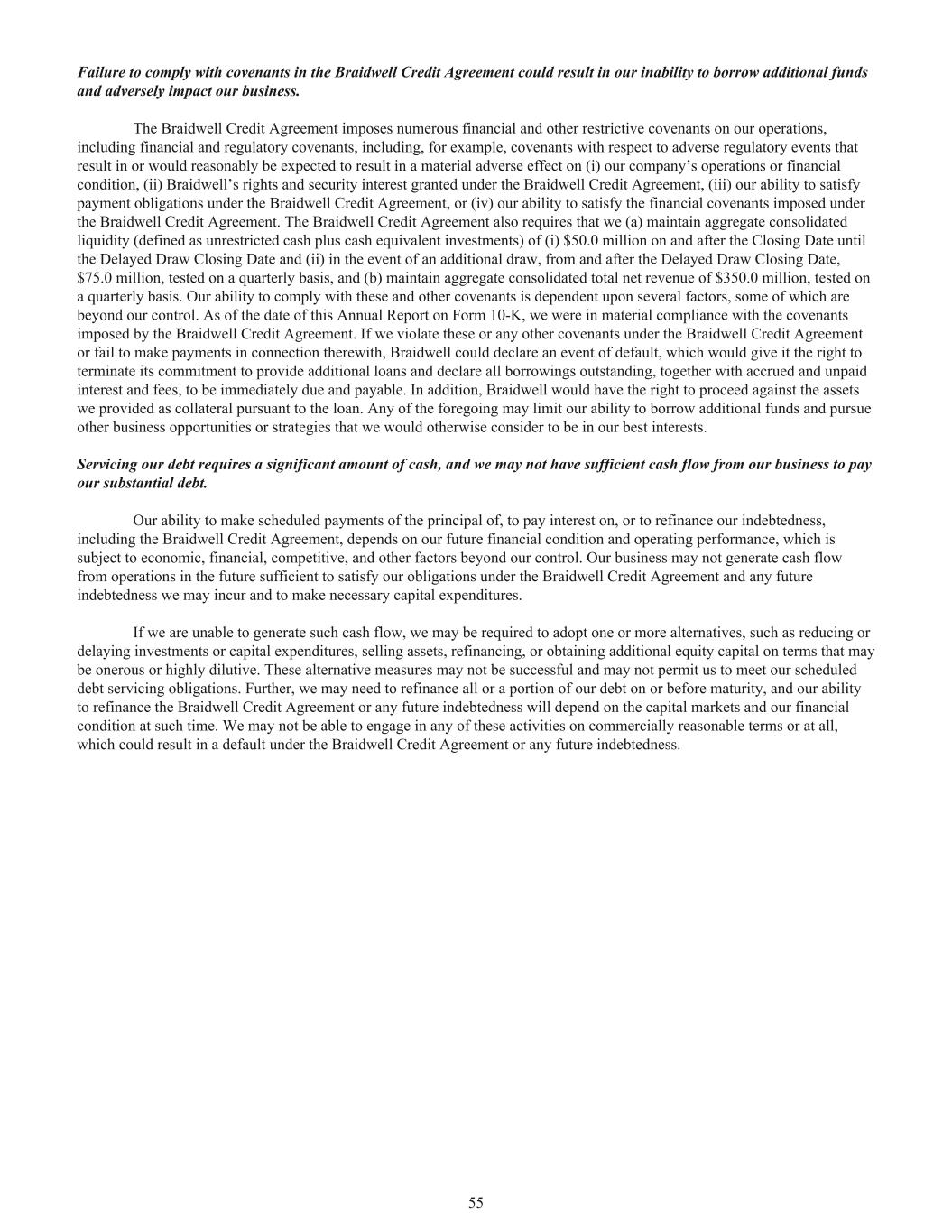 Failure to comply with covenants in the Braidwell Credit Agreement could result in our inability to borrow additional funds and adversely impact our business.

The Braidwell Credit Agreement imposes numerous financial and other restrictive covenants on our operations, including financial and regulatory covenants, including, for example, covenants with respect to adverse regulatory events that result in or would reasonably be expected to result in a material adverse effect on (i) our company's operations or financial condition, (ii) Braidwell's rights and security interest granted under the Braidwell Credit Agreement, (iii) our ability to satisfy payment obligations under the Braidwell Credit Agreement, or (iv) our ability to satisfy the financial covenants imposed under the Braidwell Credit Agreement. The Braidwell Credit Agreement also requires that we (a) maintain aggregate consolidated liquidity (defined as unrestricted cash plus cash equivalent investments) of (i) \$50.0 million on and after the Closing Date until the Delayed Draw Closing Date and (ii) in the event of an additional draw, from and after the Delayed Draw Closing Date, \$75.0 million, tested on a quarterly basis, and (b) maintain aggregate consolidated total net revenue of \$350.0 million, tested on a quarterly basis. Our ability to comply with these and other covenants is dependent upon several factors, some of which are beyond our control. As of the date of this Annual Report on Form 10-K, we were in material compliance with the covenants imposed by the Braidwell Credit Agreement. If we violate these or any other covenants under the Braidwell Credit Agreement or fail to make payments in connection therewith, Braidwell could declare an event of default, which would give it the right to terminate its commitment to provide additional loans and declare all borrowings outstanding, together with accrued and unpaid interest and fees, to be immediately due and payable. In addition, Braidwell would have the right to proceed against the assets we provided as collateral pursuant to the loan. Any of the foregoing may limit our ability to borrow additional funds and pursue other business opportunities or strategies that we would otherwise consider to be in our best interests.

Servicing our debt requires a significant amount of cash, and we may not have sufficient cash flow from our business to pay our substantial debt.

Our ability to make scheduled payments of the principal of, to pay interest on, or to refinance our indebtedness, including the Braidwell Credit Agreement, depends on our future financial condition and operating performance, which is subject to economic, financial, competitive, and other factors beyond our control. Our business may not generate cash flow from operations in the future sufficient to satisfy our obligations under the Braidwell Credit Agreement and any future indebtedness we may incur and to make necessary capital expenditures.

If we are unable to generate such cash flow, we may be required to adopt one or more alternatives, such as reducing or delaying investments or capital expenditures, selling assets, refinancing, or obtaining additional equity capital on terms that may be onerous or highly dilutive. These alternative measures may not be successful and may not permit us to meet our scheduled debt servicing obligations. Further, we may need to refinance all or a portion of our debt on or before maturity, and our ability to refinance the Braidwell Credit Agreement or any future indebtedness will depend on the capital markets and our financial condition at such time. We may not be able to engage in any of these activities on commercially reasonable terms or at all, which could result in a default under the Braidwell Credit Agreement or any future indebtedness.

55